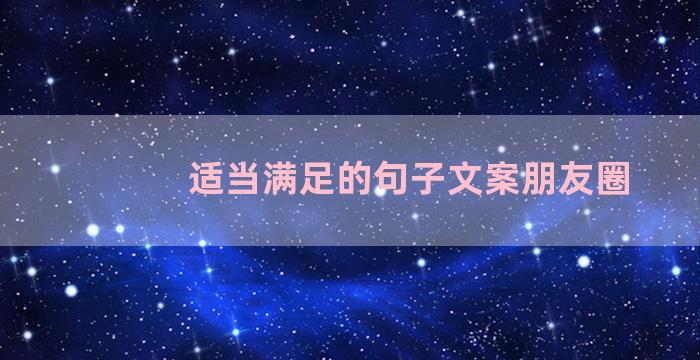 适当满足的句子文案朋友圈